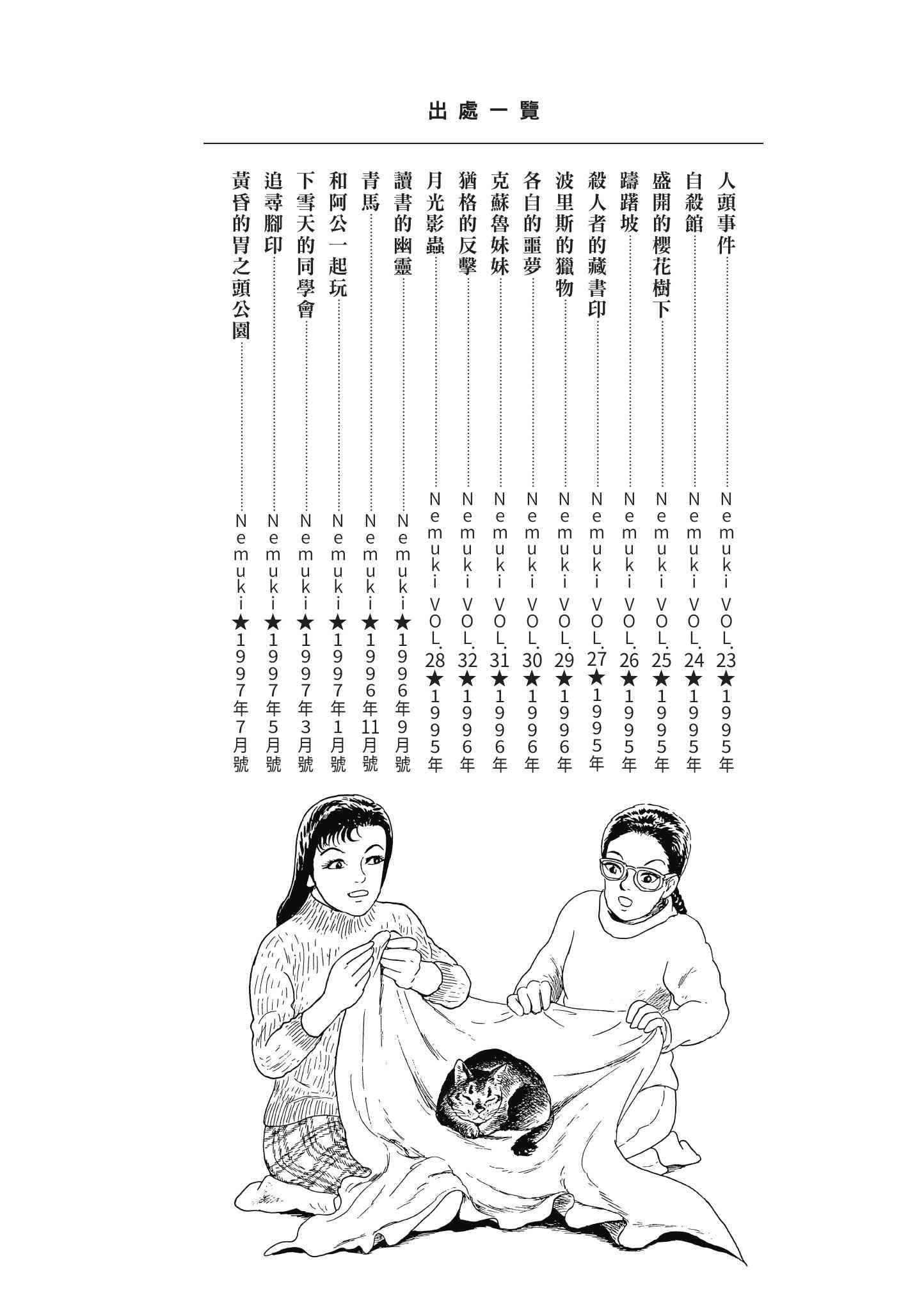 出處一覽

人頭事件……Nemuki VOL.23★1995年
自殺館……Nemuki VOL.24★1995年
盛開的櫻花樹下……Nemuki VOL.25★1995年
躊躇坡……Nemuki VOL.26★1995年
殺人者的藏書印……Nemuki VOL.27★1995年
波里斯的獵物……Nemuki VOL.29★1996年
各自的噩夢……Nemuki VOL.30★1996年
克蘇魯妹妹……Nemuki VOL.31★1996年
猶格的反擊……Nemuki VOL.32★1996年
月光影蟲……Nemuki VOL.28★1995年
讀書的幽靈……Nemuki★1996年9月號
青馬……Nemuki★1996年11月號
和阿公一起玩……Nemuki★1997年1月號
下雪天的同學會……Nemuki★1997年3月號
追尋腳印……Nemuki★1997年5月號
黃昏的胃之頭公園……Nemuki★1997年7月號